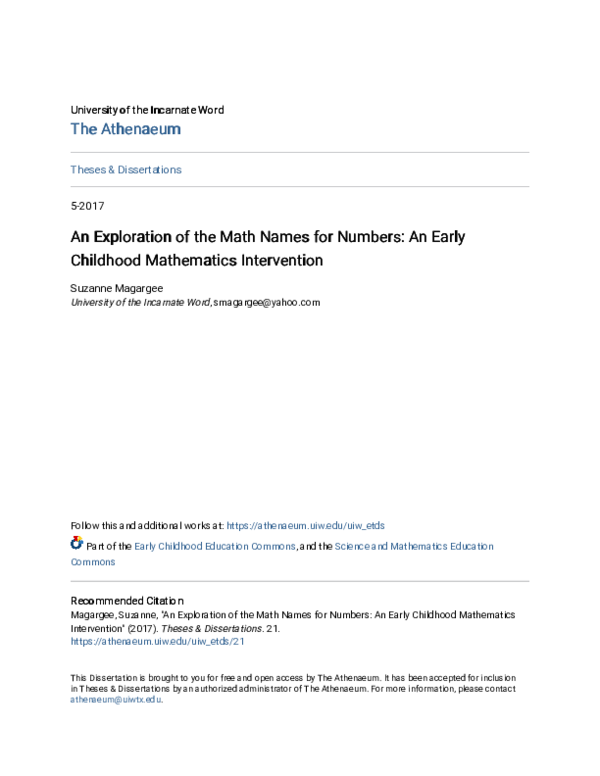 University of the Incarnate Word
The Athenaeum

Theses & Dissertations

5-2017

An Exploration of the Math Names for Numbers: An Early Childhood Mathematics Intervention

Suzanne Magargee
University of the Incarnate Word, smagargee@yahoo.com

Follow this and additional works at: https://athenaeum.uiw.edu/uiw_etds

Part of the Early Childhood Education Commons, and the Science and Mathematics Education Commons

Recommended Citation
Magargee, Suzanne, "An Exploration of the Math Names for Numbers: An Early Childhood Mathematics Intervention" (2017). Theses & Dissertations. 21.
https://athenaeum.uiw.edu/uiw_etds/21

This Dissertation is brought to you for free and open access by The Athenaeum. It has been accepted for inclusion in Theses & Dissertations by an authorized administrator of The Athenaeum. For more information, please contact athenaeum@uiwtx.edu.